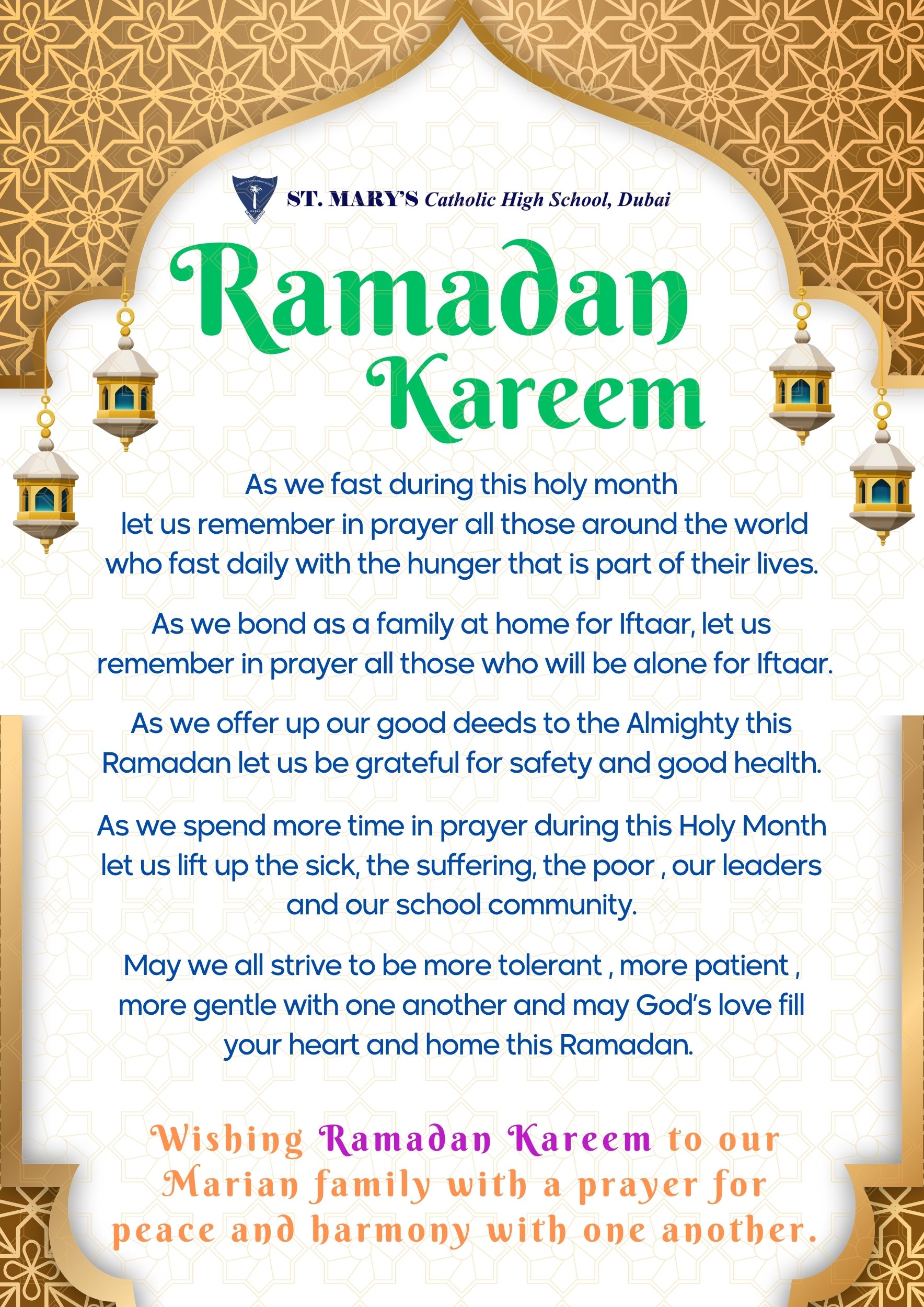 ST. MARY'S Catholic High School, Dubai

Ramadan Kareem

As we fast during this holy month let us remember in prayer all those around the world who fast daily with the hunger that is part of their lives.

As we bond as a family at home for Iftaar, let us remember in prayer all those who will be alone for Iftaar.

As we offer up our good deeds to the Almighty this Ramadan let us be grateful for safety and good health.

As we spend more time in prayer during this Holy Month let us lift up the sick, the suffering, the poor , our leaders and our school community.

May we all strive to be more tolerant , more patient , more gentle with one another and may God's love fill your heart and home this Ramadan.

Wishing Ramadan Kareem to our Marian family with a prayer for peace and harmony with one another.